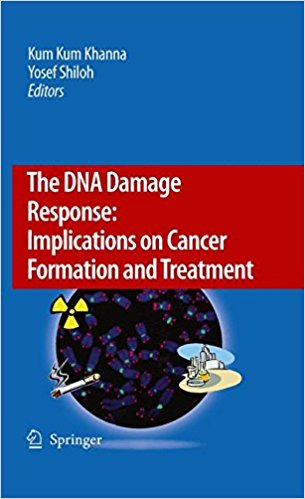 Kum Kum Khanna
Yosef Shiloh
Editors

The DNA Damage Response: Implications on Cancer Formation and Treatment

Springer